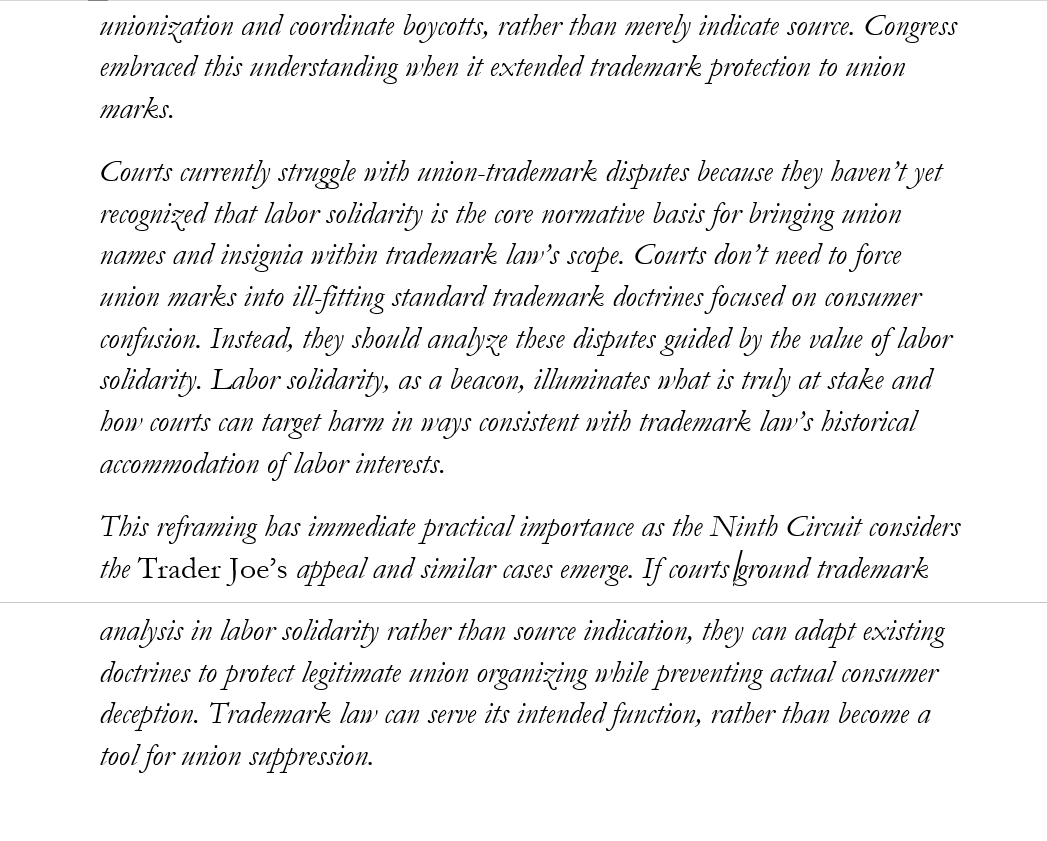 unionization and coordinate boycotts, rather than merely indicate source. Congress embraced this understanding when it extended trademark protection to union marks.

Courts currently struggle with union-trademark disputes because they haven't yet recognized that labor solidarity is the core normative basis for bringing union names and insignia within trademark law's scope. Courts don't need to force union marks into ill-fitting standard trademark doctrines focused on consumer confusion. Instead, they should analyze these disputes guided by the value of labor solidarity. Labor solidarity, as a beacon, illuminates what is truly at stake and how courts can target harm in ways consistent with trademark law's historical accommodation of labor interests.

This reframing has immediate practical importance as the Ninth Circuit considers the Trader Joe's appeal and similar cases emerge. If courts ground trademark analysis in labor solidarity rather than source indication, they can adapt existing doctrines to protect legitimate union organizing while preventing actual consumer deception. Trademark law can serve its intended function, rather than become a tool for union suppression.